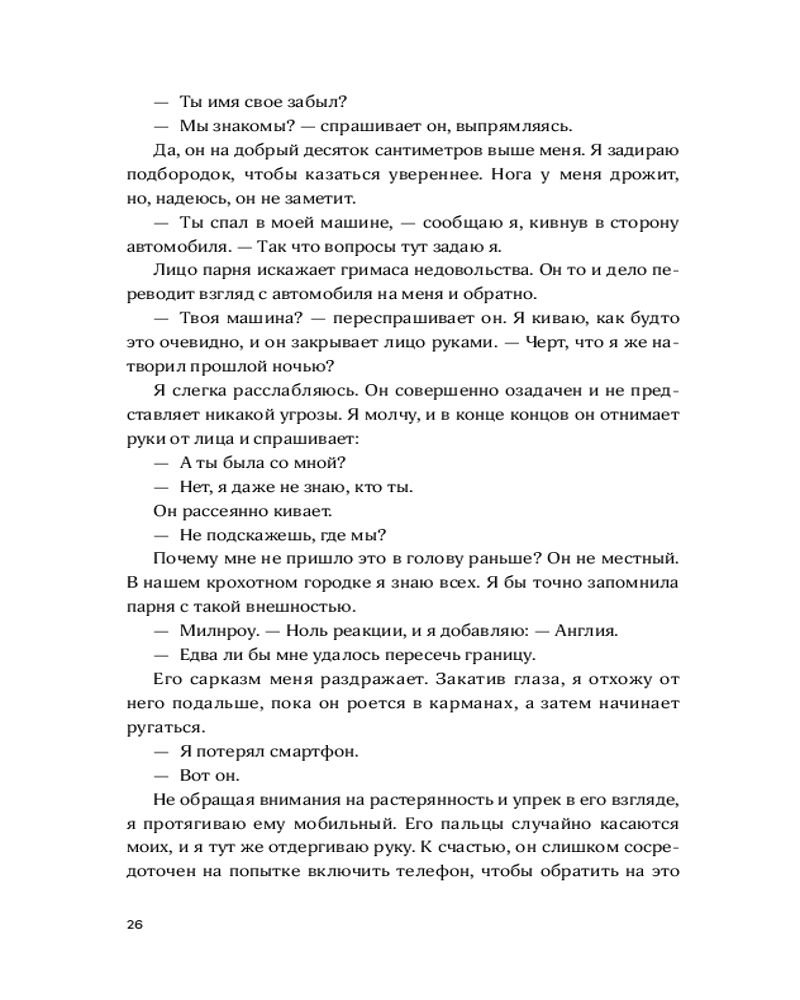 — Ты имя свое забыл?

— Мы знакомы? — спрашивает он, выпрямляясь.

Да, он на добрый десяток сантиметров выше меня. Я задираю подбородок, чтобы казаться увереннее. Нога у меня дрожит, но, надеюсь, он не заметит.

— Ты спал в моей машине, — сообщаю я, кивнув в сторону автомобиля. — Так что вопросы тут задаю я.

Лицо парня искажает гримаса недовольства. Он то и дело переводит взгляд с автомобиля на меня и обратно.

— Твоя машина? — переспрашивает он. Я киваю, как будто это очевидно, и он закрывает лицо руками. — Черт, что я же натворил прошлой ночью?

Я слегка расслабляюсь. Он совершенно озадачен и не представляет никакой угрозы. Я молчу, и в конце концов он отнимает руки от лица и спрашивает:

— А ты была со мной?

— Нет, я даже не знаю, кто ты.

Он рассеянно кивает.

— Не подскажешь, где мы?

Почему мне не пришло это в голову раньше? Он не местный. В нашем крохотном городке я знаю всех. Я бы точно запомнила парня с такой внешностью.

— Милнроу. — Ноль реакции, и я добавляю: — Англия.

— Едва ли бы мне удалось пересечь границу.

Его сарказм меня раздражает. Закатив глаза, я отхожу от него подальше, пока он роется в карманах, а затем начинает ругаться.

— Я потерял смартфон.

— Вот он.

Не обращая внимания на растерянность и упрек в его взгляде, я протягиваю ему мобильный. Его пальцы случайно касаются моих, и я тут же отдергиваю руку. К счастью, он слишком сосредоточен на попытке включить телефон, чтобы обратить на это

26